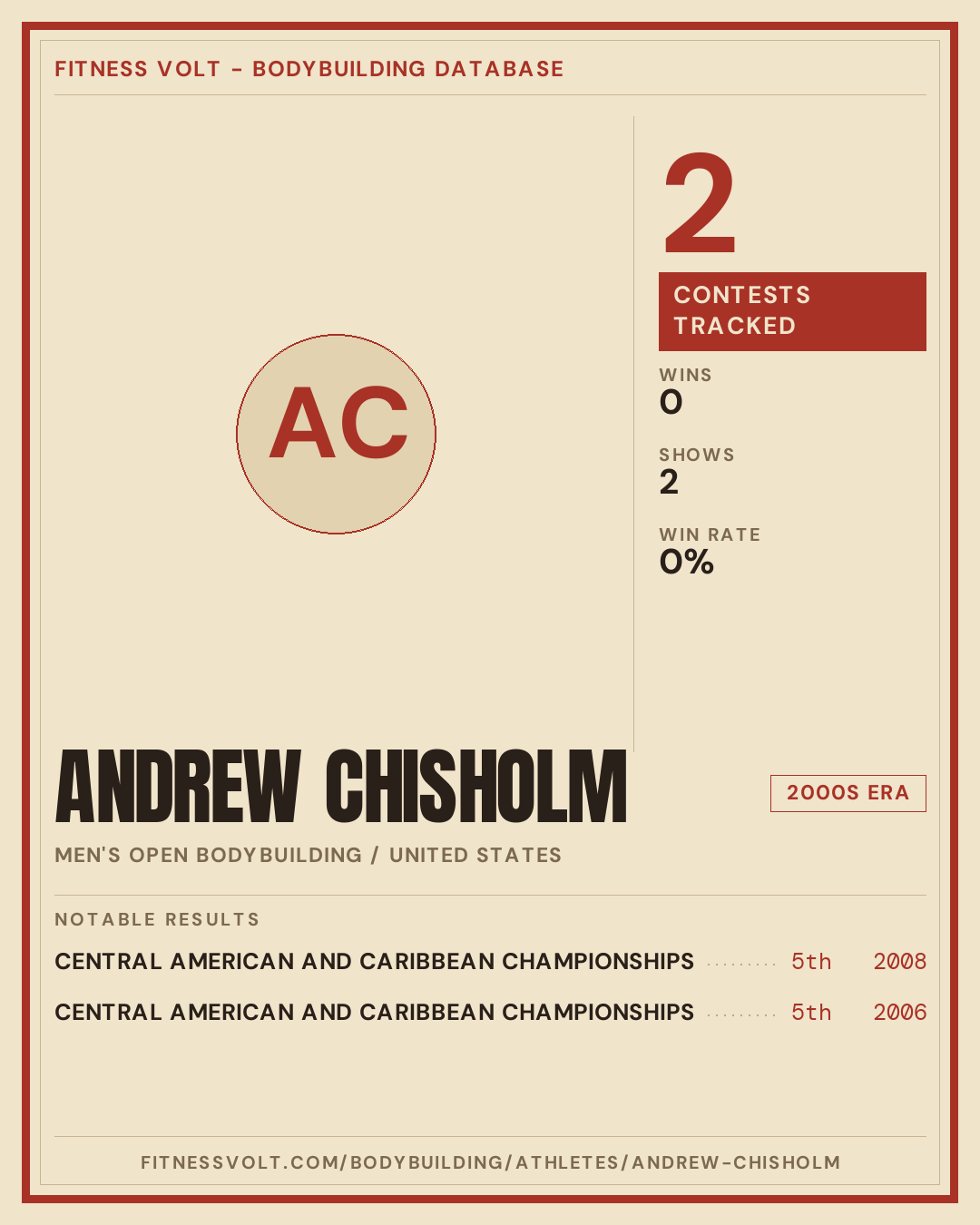 FITNESS VOLT - BODYBUILDING DATABASE

AC

2

CONTESTS TRACKED

WINS
0

SHOWS
2

WIN RATE
0%

ANDREW CHISHOLM

2000S ERA

MEN'S OPEN BODYBUILDING / UNITED STATES

NOTABLE RESULTS

CENTRAL AMERICAN AND CARIBBEAN CHAMPIONSHIPS 5th 2008

CENTRAL AMERICAN AND CARIBBEAN CHAMPIONSHIPS 5th 2006

FITNESSVOLT.COM/BODYBUILDING/ATHLETES/ANDREW-CHISHOLM